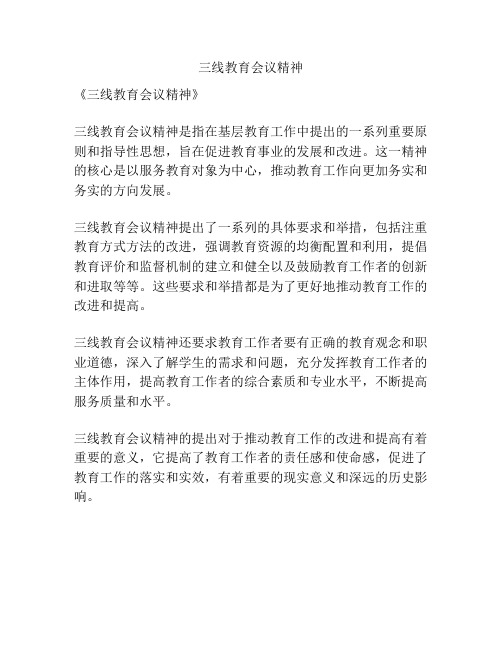 三线教育会议精神

《三线教育会议精神》

三线教育会议精神是指在基层教育工作中提出的一系列重要原则和指导性思想，旨在促进教育事业的发展和改进。这一精神的核心是以服务教育对象为中心，推动教育工作向更加务实和务实的方向发展。

三线教育会议精神提出了一系列的具体要求和举措，包括注重教育方式方法的改进，强调教育资源的均衡配置和利用，提倡教育评价和监督机制的建立和健全以及鼓励教育工作者的创新和进取等等。这些要求和举措都是为了更好地推动教育工作的改进和提高。

三线教育会议精神还要求教育工作者要有正确的教育观念和职业道德，深入了解学生的需求和问题，充分发挥教育工作者的主体作用，提高教育工作者的综合素质和专业水平，不断提高服务质量和水平。

三线教育会议精神的提出对于推动教育工作的改进和提高有着重要的意义，它提高了教育工作者的责任感和使命感，促进了教育工作的落实和实效，有着重要的现实意义和深远的历史影响。